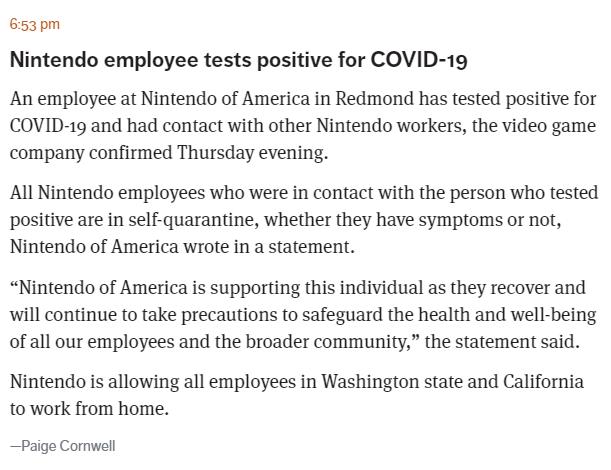 6:53 pm

Nintendo employee tests positive for COVID-19

An employee at Nintendo of America in Redmond has tested positive for COVID-19 and had contact with other Nintendo workers, the video game company confirmed Thursday evening.

All Nintendo employees who were in contact with the person who tested positive are in self-quarantine, whether they have symptoms or not, Nintendo of America wrote in a statement.

“Nintendo of America is supporting this individual as they recover and will continue to take precautions to safeguard the health and well-being of all our employees and the broader community,” the statement said.

Nintendo is allowing all employees in Washington state and California to work from home.

—Paige Cornwell